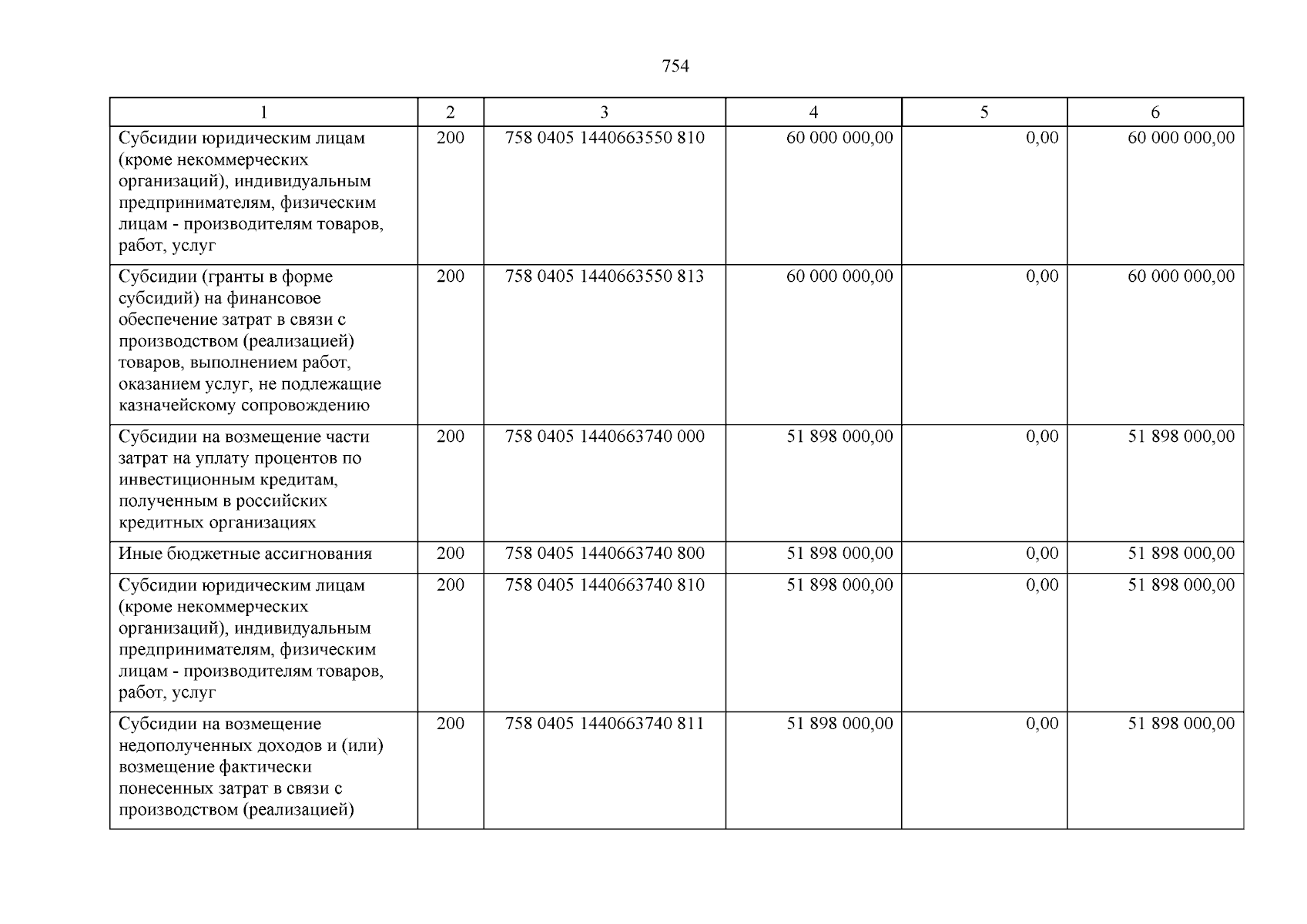 754

| 1 | 2 | 3 | 4 | 5 | 6 |
|---|---|---|---|---|---|
| Субсидии юридическим лицам (кроме некоммерческих организаций), индивидуальным предпринимателям, физическим лицам - производителям товаров, работ, услуг | 200 | 758 0405 1440663550 810 | 60 000 000,00 | 0,00 | 60 000 000,00 |
| Субсидии (гранты в форме субсидий) на финансовое обеспечение затрат в связи с производством (реализацией) товаров, выполнением работ, оказанием услуг, не подлежащие казначейскому сопровождению | 200 | 758 0405 1440663550 813 | 60 000 000,00 | 0,00 | 60 000 000,00 |
| Субсидии на возмещение части затрат на уплату процентов по инвестиционным кредитам, полученным в российских кредитных организациях | 200 | 758 0405 1440663740 000 | 51 898 000,00 | 0,00 | 51 898 000,00 |
| Иные бюджетные ассигнования | 200 | 758 0405 1440663740 800 | 51 898 000,00 | 0,00 | 51 898 000,00 |
| Субсидии юридическим лицам (кроме некоммерческих организаций), индивидуальным предпринимателям, физическим лицам - производителям товаров, работ, услуг | 200 | 758 0405 1440663740 810 | 51 898 000,00 | 0,00 | 51 898 000,00 |
| Субсидии на возмещение недополученных доходов и (или) возмещение фактически понесенных затрат в связи с производством (реализацией) | 200 | 758 0405 1440663740 811 | 51 898 000,00 | 0,00 | 51 898 000,00 |